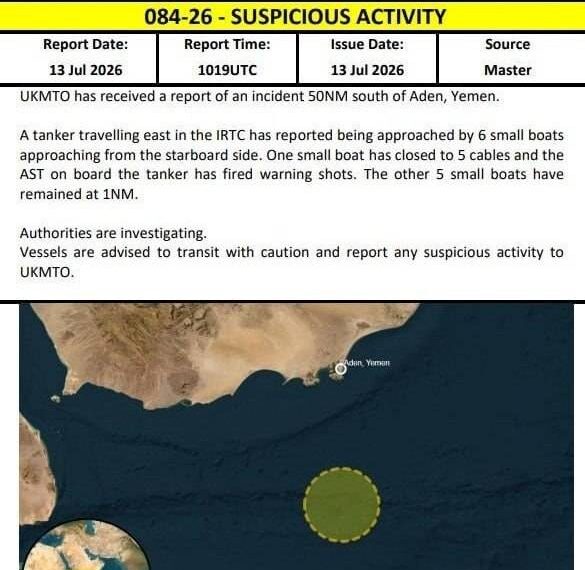 084-26 - SUSPICIOUS ACTIVITY

| Report Date: | Report Time: | Issue Date: | Source |
|---|---|---|---|
| 13 Jul 2026 | 1019UTC | 13 Jul 2026 | Master |

UKMTO has received a report of an incident 50NM south of Aden, Yemen.

A tanker travelling east in the IRTC has reported being approached by 6 small boats approaching from the starboard side. One small boat has closed to 5 cables and the AST on board the tanker has fired warning shots. The other 5 small boats have remained at 1NM.

Authorities are investigating.
Vessels are advised to transit with caution and report any suspicious activity to UKMTO.

Aden, Yemen